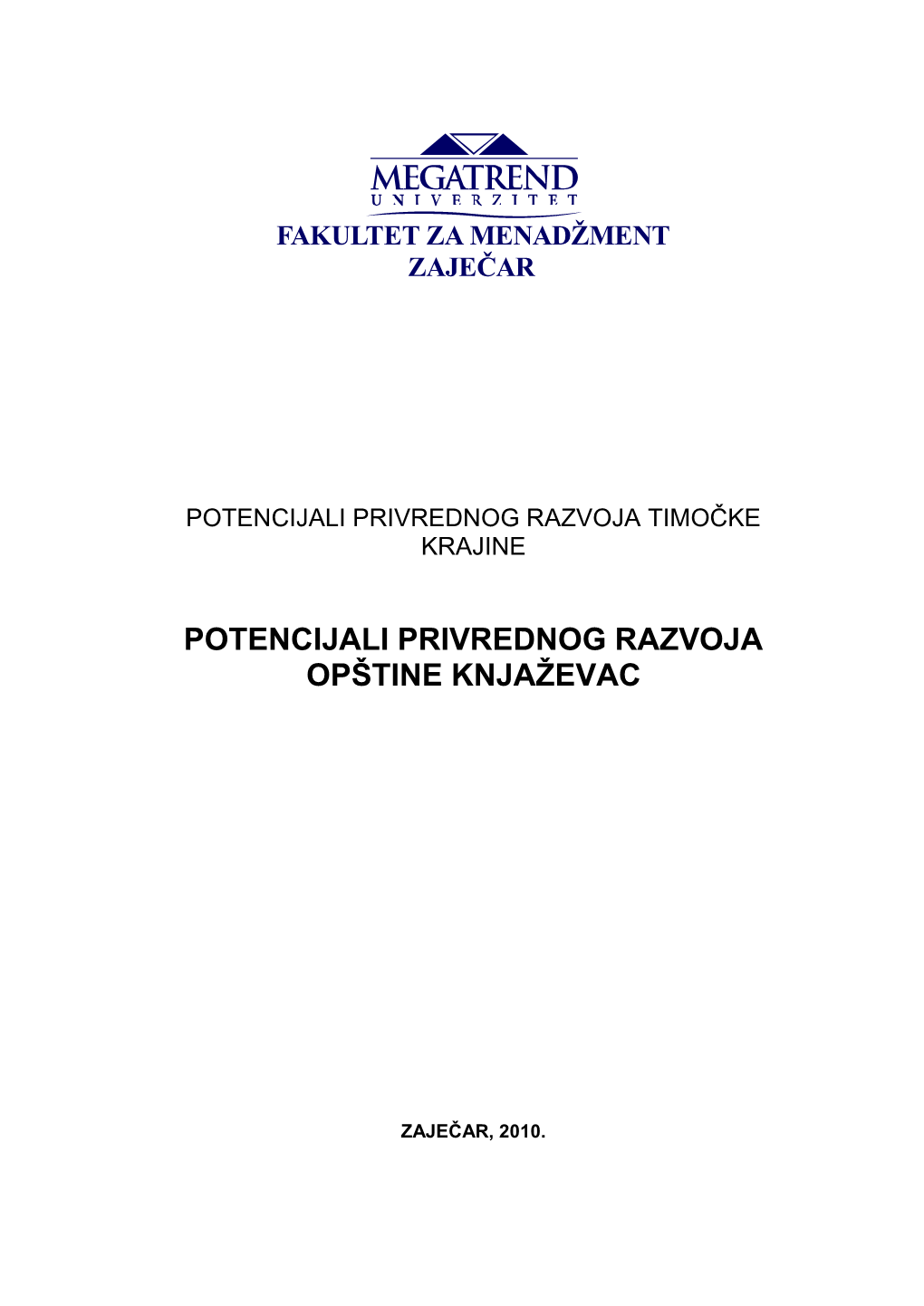 MEGATREND
UNIVERZITET
FAKULTET ZA MENADŽMENT
ZAJEČAR

POTENCIJALI PRIVREDNOG RAZVOJA TIMOČKE KRAJINE

POTENCIJALI PRIVREDNOG RAZVOJA OPŠTINE KNJAŽEVAC

ZAJEČAR, 2010.